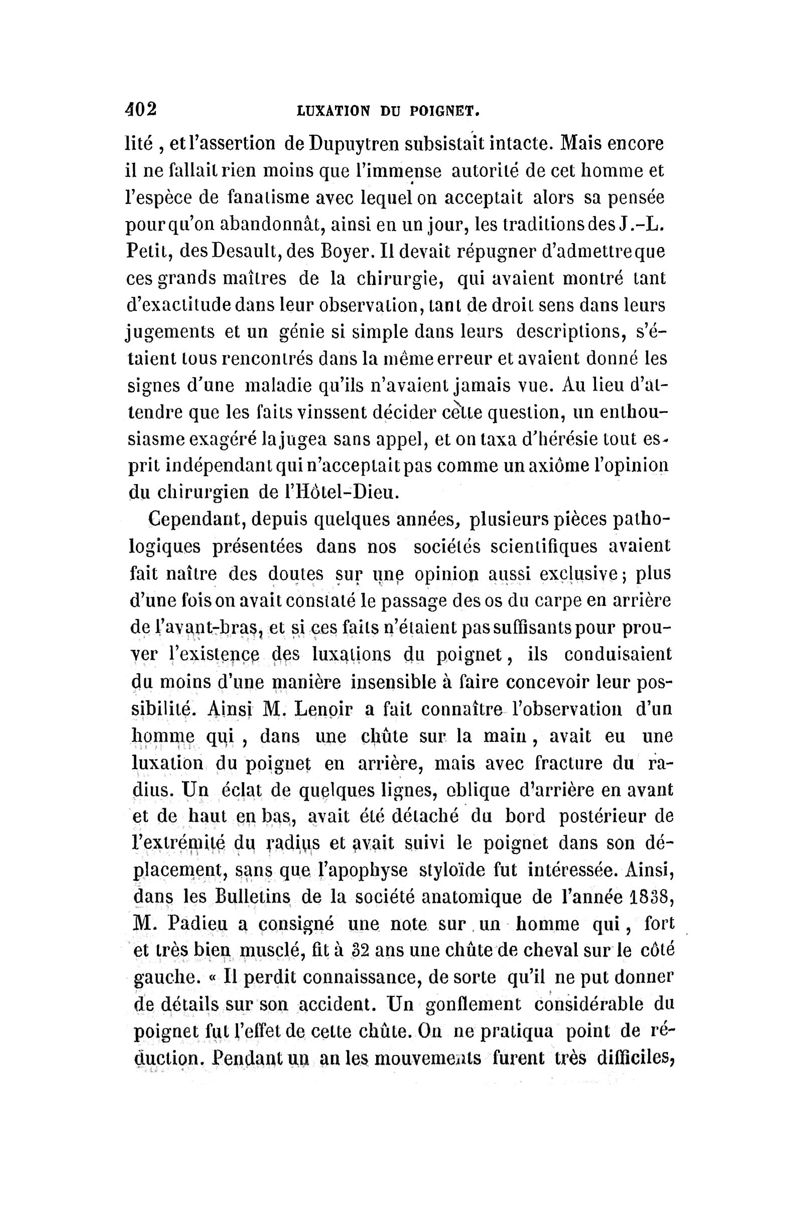 402 LUXATION DU POIGNET.

lité, et l'assertion de Dupuytren subsistait intacte. Mais encore il ne fallait rien moins que l'immense autorité de cet homme et l'espèce de fanatisme avec lequel on acceptait alors sa pensée pour qu'on abandonnât, ainsi en un jour, les traditions des J.-L. Petit, des Desault, des Boyer. Il devait répugner d'admettre que ces grands maîtres de la chirurgie, qui avaient montré tant d'exactitude dans leur observation, tant de droit sens dans leurs jugements et un génie si simple dans leurs descriptions, s'étaient tous rencontrés dans la même erreur et avaient donné les signes d'une maladie qu'ils n'avaient jamais vue. Au lieu d'attendre que les faits vinssent décider cette question, un enthousiasme exagéré la jugea sans appel, et on taxa d'hérésie tout esprit indépendant qui n'acceptait pas comme un axiôme l'opinion du chirurgien de l'Hôtel-Dieu.

Cependant, depuis quelques années, plusieurs pièces pathologiques présentées dans nos sociétés scientifiques avaient fait naître des doutes sur une opinion aussi exclusive; plus d'une fois on avait constaté le passage des os du carpe en arrière de l'avant-bras, et si ces faits n'étaient pas suffisants pour prouver l'existence des luxations du poignet, ils conduisaient du moins d'une manière insensible à faire concevoir leur possibilité. Ainsi M. Lenoir a fait connaître l'observation d'un homme qui, dans une chûte sur la main, avait eu une luxation du poignet en arrière, mais avec fracture du radius. Un éclat de quelques lignes, oblique d'arrière en avant et de haut en bas, avait été détaché du bord postérieur de l'extrémité du radius et avait suivi le poignet dans son déplacement, sans que l'apophyse styloïde fut intéressée. Ainsi, dans les Bulletins de la société anatomique de l'année 1838, M. Padieu a consigné une note sur un homme qui, fort et très bien musclé, fit à 32 ans une chûte de cheval sur le côté gauche. « Il perdit connaissance, de sorte qu'il ne put donner de détails sur son accident. Un gonflement considérable du poignet fut l'effet de cette chûte. On ne pratiqua point de réduction. Pendant un an les mouvements furent très difficiles,